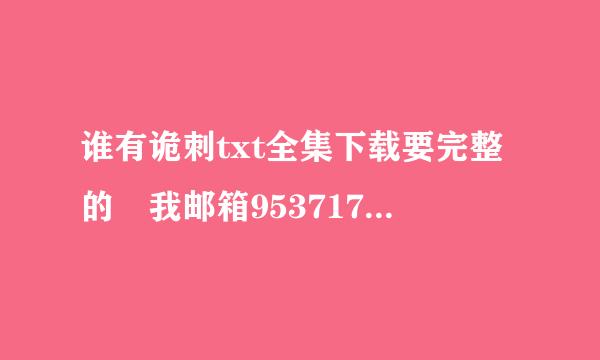 谁有诡刺txt全集下载要完整的　我邮箱953717...